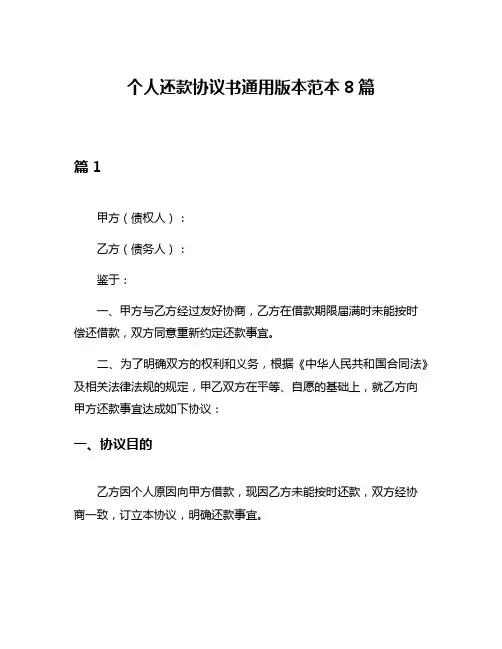 个人还款协议书通用版本范本 8 篇

篇 1

甲方（债权人）：

乙方（债务人）：

鉴于：

一、甲方与乙方经过友好协商，乙方在借款期限届满时未能按时偿还借款，双方同意重新约定还款事宜。

二、为了明确双方的权利和义务，根据《中华人民共和国合同法》及相关法律法规的规定，甲乙双方在平等、自愿的基础上，就乙方向甲方还款事宜达成如下协议：

一、协议目的

乙方因个人原因向甲方借款，现因乙方未能按时还款，双方经协商一致，订立本协议，明确还款事宜。